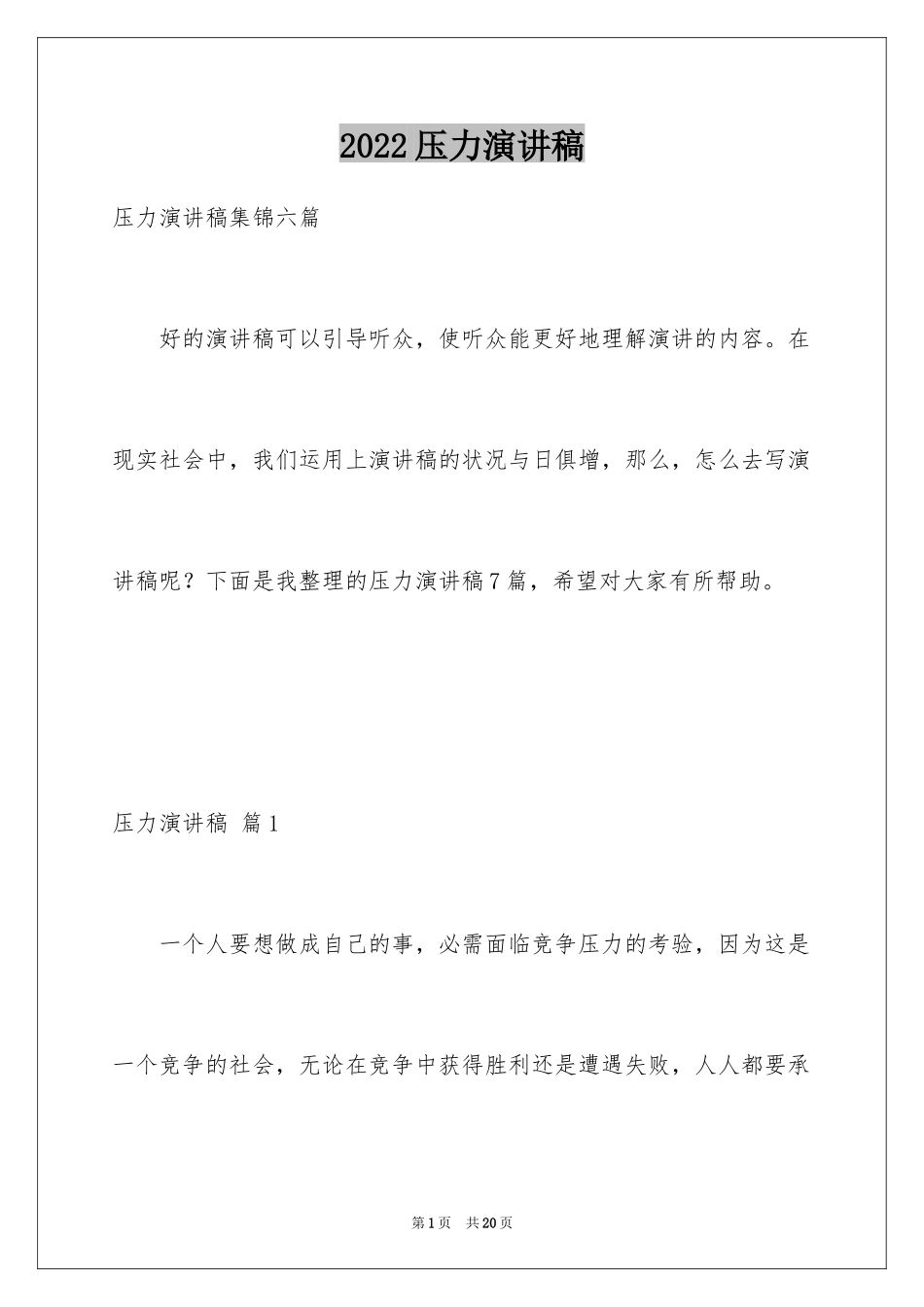 2022压力演讲稿

压力演讲稿集锦六篇

好的演讲稿可以引导听众，使听众能更好地理解演讲的内容。在现实社会中，我们运用上演讲稿的状况与日俱增，那么，怎么去写演讲稿呢？下面是我整理的压力演讲稿7篇，希望对大家有所帮助。

压力演讲稿 篇1

一个人要想做成自己的事，必需面临竞争压力的考验，因为这是一个竞争的社会，无论在竞争中获得胜利还是遭遇失败，人人都要承

第1页 共20页